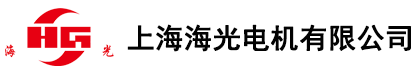 海 HG 光 上海海光电机有限公司